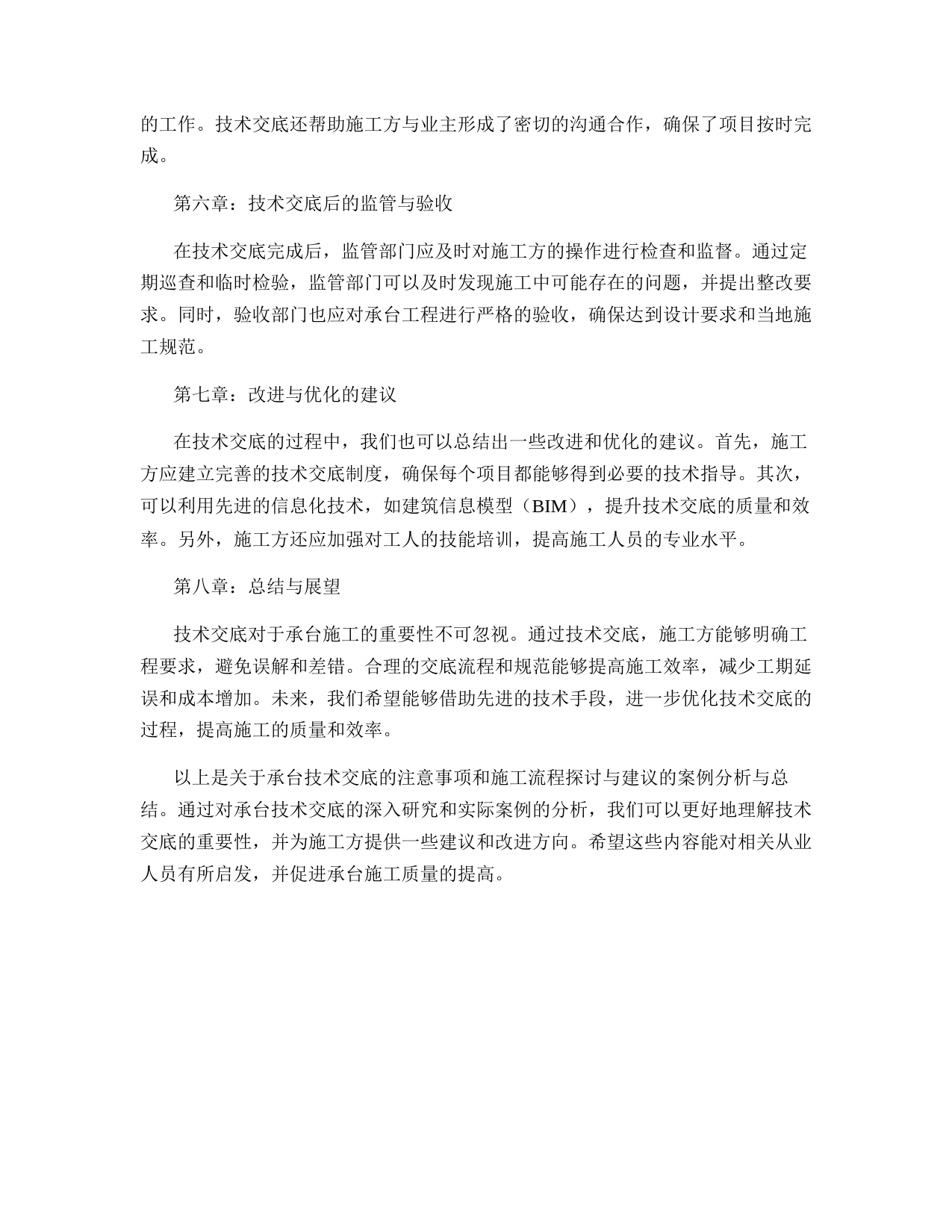 的工作。技术交底还帮助施工方与业主形成了密切的沟通合作，确保了项目按时完成。

第六章：技术交底后的监管与验收

在技术交底完成后，监管部门应及时对施工方的操作进行检查和监督。通过定期巡查和临时检验，监管部门可以及时发现施工中可能存在的问题，并提出整改要求。同时，验收部门也应对承台工程进行严格的验收，确保达到设计要求和当地施工规范。

第七章：改进与优化的建议

在技术交底的过程中，我们也可以总结出一些改进和优化的建议。首先，施工方应建立完善的技术交底制度，确保每个项目都能够得到必要的技术指导。其次，可以利用先进的信息化技术，如建筑信息模型（BIM），提升技术交底的质量和效率。另外，施工方还应加强对工人的技能培训，提高施工人员的专业水平。

第八章：总结与展望

技术交底对于承台施工的重要性不可忽视。通过技术交底，施工方能够明确工程要求，避免误解和差错。合理的交底流程和规范能够提高施工效率，减少工期延误和成本增加。未来，我们希望能够借助先进的技术手段，进一步优化技术交底的过程，提高施工的质量和效率。

以上是关于承台技术交底的注意事项和施工流程探讨与建议的案例分析与总结。通过对承台技术交底的深入研究和实际案例的分析，我们可以更好地理解技术交底的重要性，并为施工方提供一些建议和改进方向。希望这些内容能对相关从业人员有所启发，并促进承台施工质量的提高。